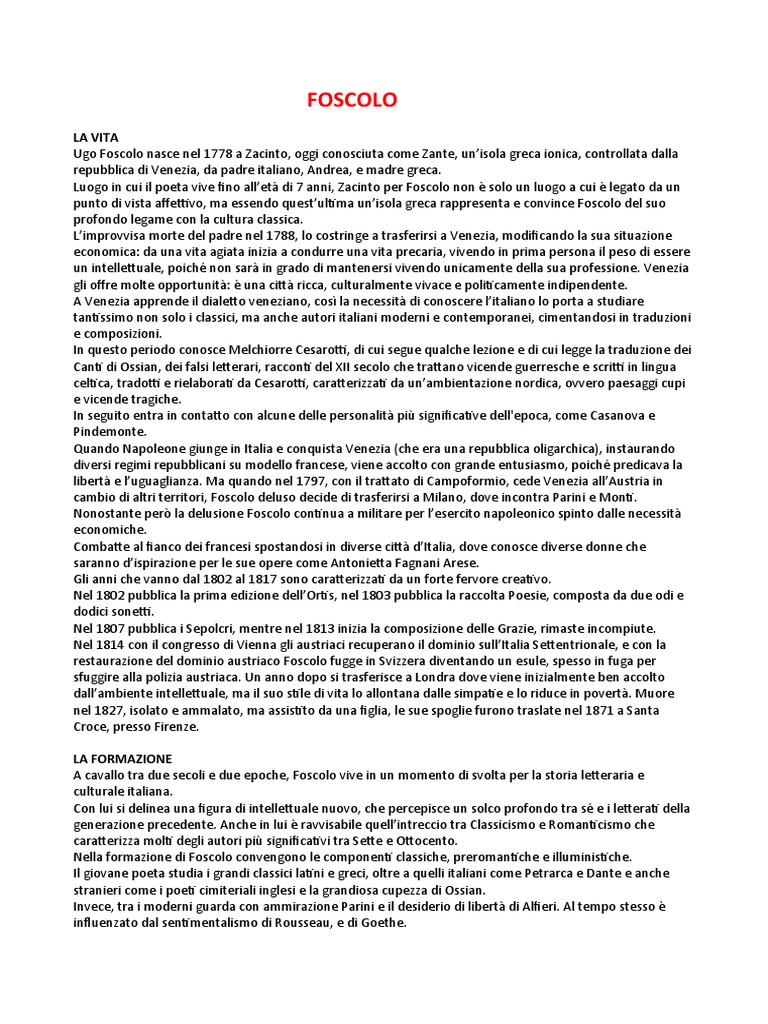 FOSCOLO

LA VITA
Ugo Foscolo nasce nel 1778 a Zacinto, oggi conosciuta come Zante, un'isola greca ionica, controllata dalla repubblica di Venezia, da padre italiano, Andrea, e madre greca.
Luogo in cui il poeta vive fino all'età di 7 anni, Zacinto per Foscolo non è solo un luogo a cui è legato da un punto di vista affettivo, ma essendo quest'ultima un'isola greca rappresenta e convince Foscolo del suo profondo legame con la cultura classica.
L'improvvisa morte del padre nel 1788, lo costringe a trasferirsi a Venezia, modificando la sua situazione economica: da una vita agiata inizia a condurre una vita precaria, vivendo in prima persona il peso di essere un intellettuale, poiché non sarà in grado di mantenersi vivendo unicamente della sua professione. Venezia gli offre molte opportunità: è una città ricca, culturalmente vivace e politicamente indipendente.
A Venezia apprende il dialetto veneziano, così la necessità di conoscere l'italiano lo porta a studiare tantissimo non solo i classici, ma anche autori italiani moderni e contemporanei, cimentandosi in traduzioni e composizioni.
In questo periodo conosce Melchiorre Cesarotti, di cui segue qualche lezione e di cui legge la traduzione dei Canti di Ossian, dei falsi letterari, racconti del XII secolo che trattano vicende guerresche e scritti in lingua celtica, tradotti e rielaborati da Cesarotti, caratterizzati da un'ambientazione nordica, ovvero paesaggi cupi e vicende tragiche.
In seguito entra in contatto con alcune delle personalità più significative dell'epoca, come Casanova e Pindemonte.
Quando Napoleone giunge in Italia e conquista Venezia (che era una repubblica oligarchica), instaurando diversi regimi repubblicani su modello francese, viene accolto con grande entusiasmo, poiché predicava la libertà e l'uguaglianza. Ma quando nel 1797, con il trattato di Campoformio, cede Venezia all'Austria in cambio di altri territori, Foscolo deluso decide di trasferirsi a Milano, dove incontra Parini e Monti.
Nonostante però la delusione Foscolo continua a militare per l'esercito napoleonico spinto dalle necessità economiche.
Combatte al fianco dei francesi spostandosi in diverse città d'Italia, dove conosce diverse donne che saranno d'ispirazione per le sue opere come Antonietta Fagnani Arese.
Gli anni che vanno dal 1802 al 1817 sono caratterizzati da un forte fervore creativo.
Nel 1802 pubblica la prima edizione dell'Ortis, nel 1803 pubblica la raccolta Poesie, composta da due odi e dodici sonetti.
Nel 1807 pubblica i Sepolcri, mentre nel 1813 inizia la composizione delle Grazie, rimaste incompiute.
Nel 1814 con il congresso di Vienna gli austriaci recuperano il dominio sull'Italia Settentrionale, e con la restaurazione del dominio austriaco Foscolo fugge in Svizzera diventando un esule, spesso in fuga per sfuggire alla polizia austriaca. Un anno dopo si trasferisce a Londra dove viene inizialmente ben accolto dall'ambiente intellettuale, ma il suo stile di vita lo allontana dalle simpatie e lo riduce in povertà. Muore nel 1827, isolato e ammalato, ma assistito da una figlia, le sue spoglie furono traslate nel 1871 a Santa Croce, presso Firenze.

LA FORMAZIONE
A cavallo tra due secoli e due epoche, Foscolo vive in un momento di svolta per la storia letteraria e culturale italiana.
Con lui si delinea una figura di intellettuale nuovo, che percepisce un solco profondo tra sé e i letterati della generazione precedente. Anche in lui è ravvisabile quell'intreccio tra Classicismo e Romanticismo che caratterizza molti degli autori più significativi tra Sette e Ottocento.
Nella formazione di Foscolo convengono le componenti classiche, preromantiche e illuministiche.
Il giovane poeta studia i grandi classici latini e greci, oltre a quelli italiani come Petrarca e Dante e anche stranieri come i poeti cimiteriali inglesi e la grandiosa cupezza di Ossian.
Invece, tra i moderni guarda con ammirazione Parini e il desiderio di libertà di Alfieri. Al tempo stesso è influenzato dal sentimentalismo di Rousseau, e di Goethe.